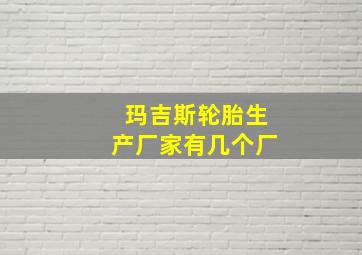 玛吉斯轮胎生产厂家有几个厂